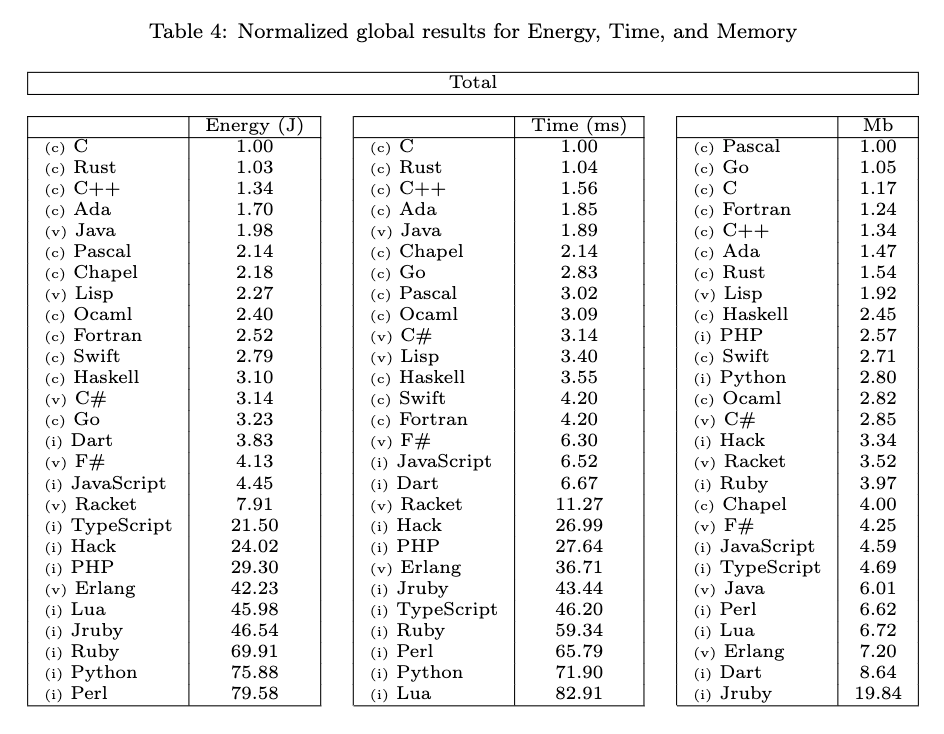 Table 4: Normalized global results for Energy, Time, and Memory

Total

| | Energy (J) |
|---|---|
| (c) C | 1.00 |
| (c) Rust | 1.03 |
| (c) C++ | 1.34 |
| (c) Ada | 1.70 |
| (v) Java | 1.98 |
| (c) Pascal | 2.14 |
| (c) Chapel | 2.18 |
| (v) Lisp | 2.27 |
| (c) Ocaml | 2.40 |
| (c) Fortran | 2.52 |
| (c) Swift | 2.79 |
| (c) Haskell | 3.10 |
| (v) C# | 3.14 |
| (c) Go | 3.23 |
| (i) Dart | 3.83 |
| (v) F# | 4.13 |
| (i) JavaScript | 4.45 |
| (v) Racket | 7.91 |
| (i) TypeScript | 21.50 |
| (i) Hack | 24.02 |
| (i) PHP | 29.30 |
| (v) Erlang | 42.23 |
| (i) Lua | 45.98 |
| (i) Jruby | 46.54 |
| (i) Ruby | 69.91 |
| (i) Python | 75.88 |
| (i) Perl | 79.58 |

| | Time (ms) |
|---|---|
| (c) C | 1.00 |
| (c) Rust | 1.04 |
| (c) C++ | 1.56 |
| (c) Ada | 1.85 |
| (v) Java | 1.89 |
| (c) Chapel | 2.14 |
| (c) Go | 2.83 |
| (c) Pascal | 3.02 |
| (c) Ocaml | 3.09 |
| (v) C# | 3.14 |
| (v) Lisp | 3.40 |
| (c) Haskell | 3.55 |
| (c) Swift | 4.20 |
| (c) Fortran | 4.20 |
| (v) F# | 6.30 |
| (i) JavaScript | 6.52 |
| (i) Dart | 6.67 |
| (v) Racket | 11.27 |
| (i) Hack | 26.99 |
| (i) PHP | 27.64 |
| (v) Erlang | 36.71 |
| (i) Jruby | 43.44 |
| (i) TypeScript | 46.20 |
| (i) Ruby | 59.34 |
| (i) Perl | 65.79 |
| (i) Python | 71.90 |
| (i) Lua | 82.91 |

| | Mb |
|---|---|
| (c) Pascal | 1.00 |
| (c) Go | 1.05 |
| (c) C | 1.17 |
| (c) Fortran | 1.24 |
| (c) C++ | 1.34 |
| (c) Ada | 1.47 |
| (c) Rust | 1.54 |
| (v) Lisp | 1.92 |
| (c) Haskell | 2.45 |
| (i) PHP | 2.57 |
| (c) Swift | 2.71 |
| (i) Python | 2.80 |
| (c) Ocaml | 2.82 |
| (v) C# | 2.85 |
| (i) Hack | 3.34 |
| (v) Racket | 3.52 |
| (i) Ruby | 3.97 |
| (c) Chapel | 4.00 |
| (v) F# | 4.25 |
| (i) JavaScript | 4.59 |
| (i) TypeScript | 4.69 |
| (v) Java | 6.01 |
| (i) Perl | 6.62 |
| (i) Lua | 6.72 |
| (v) Erlang | 7.20 |
| (i) Dart | 8.64 |
| (i) Jruby | 19.84 |